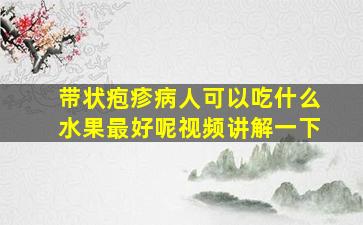 带状疱疹病人可以吃什么水果最好呢视频讲解一下